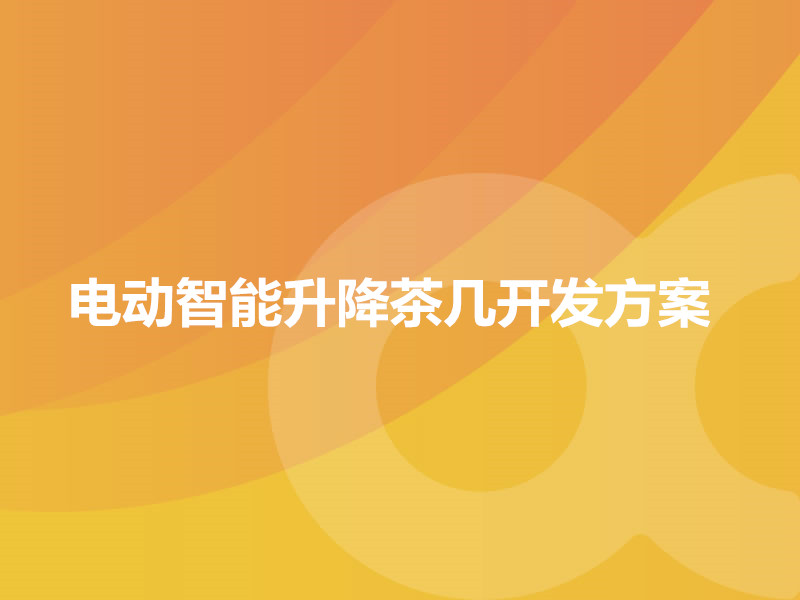 电动智能升降茶几开发方案